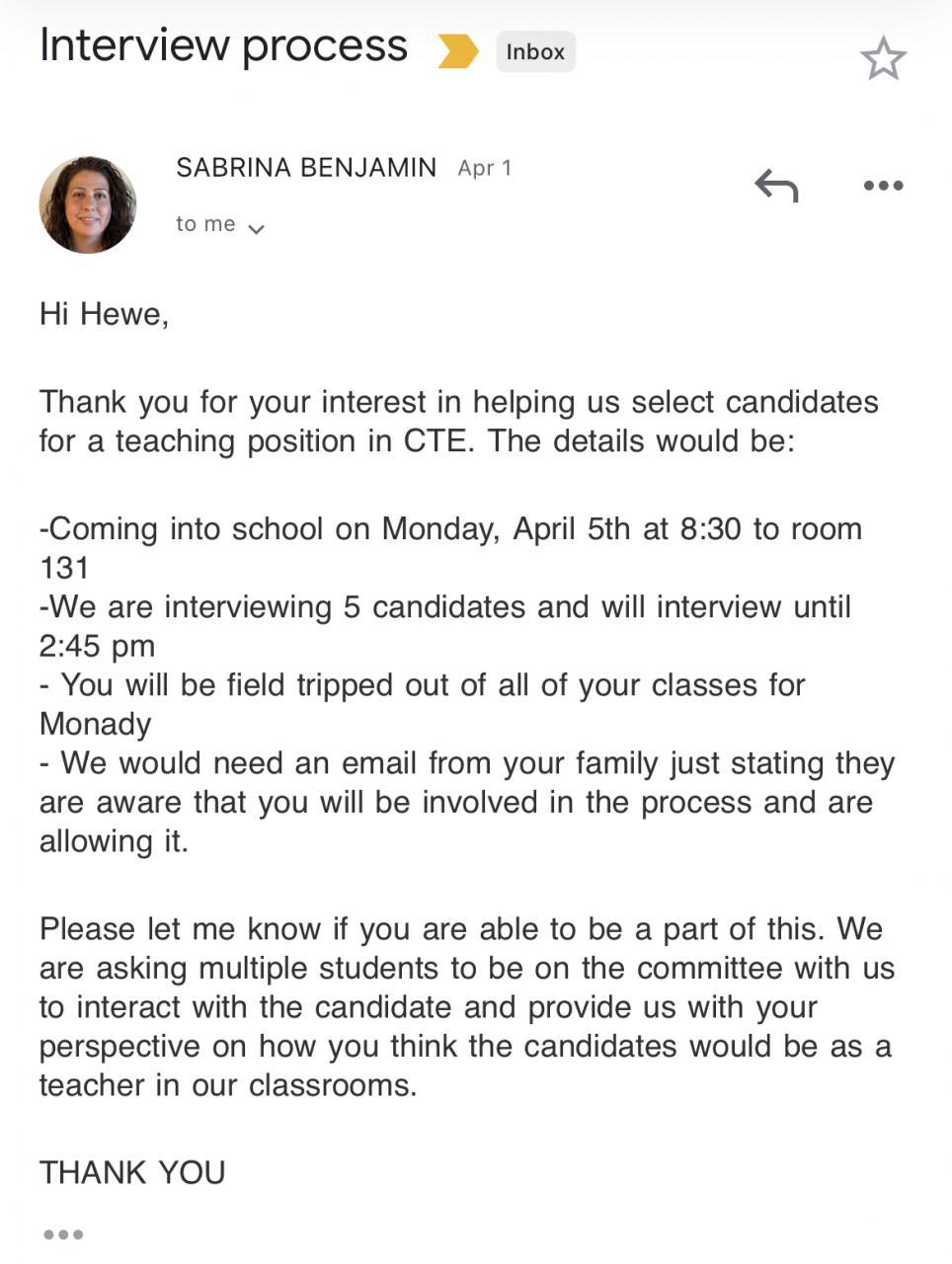 Interview process Inbox

SABRINA BENJAMIN Apr 1
to me

Hi Hewe,

Thank you for your interest in helping us select candidates for a teaching position in CTE. The details would be:

-Coming into school on Monday, April 5th at 8:30 to room 131
-We are interviewing 5 candidates and will interview until 2:45 pm
- You will be field tripped out of all of your classes for Monady
- We would need an email from your family just stating they are aware that you will be involved in the process and are allowing it.

Please let me know if you are able to be a part of this. We are asking multiple students to be on the committee with us to interact with the candidate and provide us with your perspective on how you think the candidates would be as a teacher in our classrooms.

THANK YOU